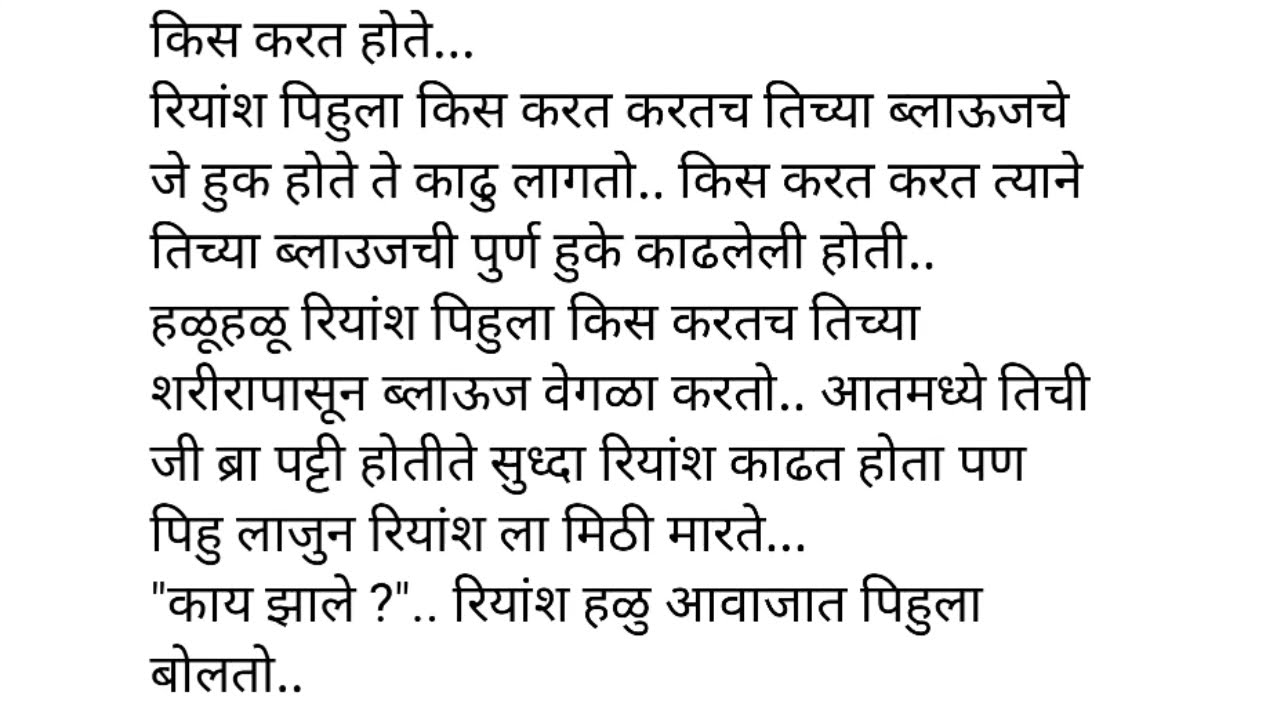 किस करत होते...
रियांश पिहुला किस करत करतच तिच्या ब्लाऊजचे जे हुक होते ते काढु लागतो.. किस करत करत त्याने तिच्या ब्लाउजची पुर्ण हुके काढलेली होती..
हळूहळू रियांश पिहुला किस करतच तिच्या शरीरापासून ब्लाऊज वेगळा करतो.. आतमध्ये तिची जी ब्रा पट्टी होतीते सुध्दा रियांश काढत होता पण पिहु लाजुन रियांश ला मिठी मारते...
"काय झाले ?".. रियांश हळु आवाजात पिहुला बोलतो..